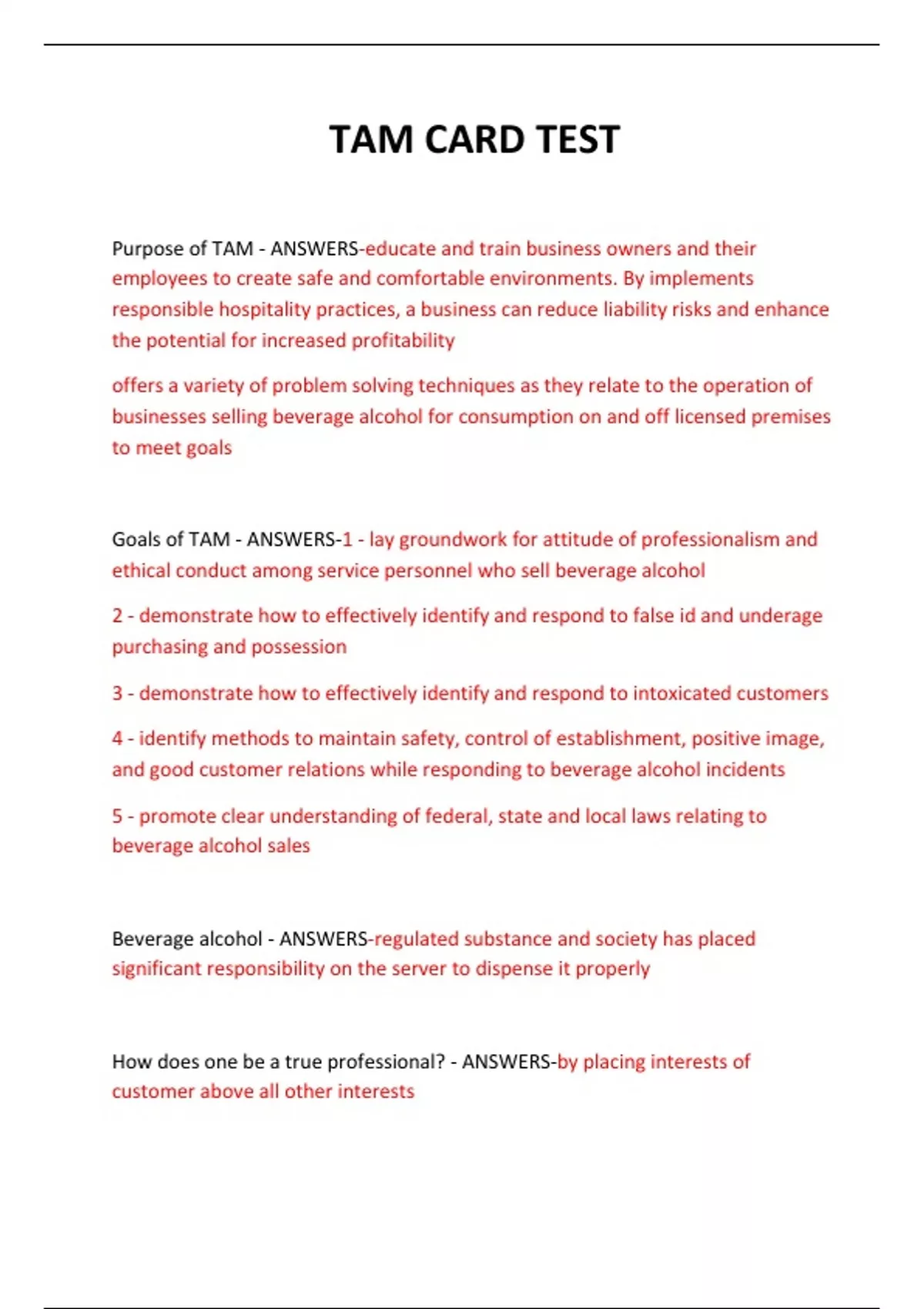 TAM CARD TEST

Purpose of TAM - ANSWERS-educate and train business owners and their employees to create safe and comfortable environments. By implements responsible hospitality practices, a business can reduce liability risks and enhance the potential for increased profitability

offers a variety of problem solving techniques as they relate to the operation of businesses selling beverage alcohol for consumption on and off licensed premises to meet goals

Goals of TAM - ANSWERS-1 - lay groundwork for attitude of professionalism and ethical conduct among service personnel who sell beverage alcohol

2 - demonstrate how to effectively identify and respond to false id and underage purchasing and possession

3 - demonstrate how to effectively identify and respond to intoxicated customers

4 - identify methods to maintain safety, control of establishment, positive image, and good customer relations while responding to beverage alcohol incidents

5 - promote clear understanding of federal, state and local laws relating to beverage alcohol sales

Beverage alcohol - ANSWERS-regulated substance and society has placed significant responsibility on the server to dispense it properly

How does one be a true professional? - ANSWERS-by placing interests of customer above all other interests